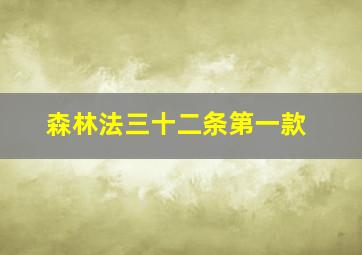 森林法三十二条第一款